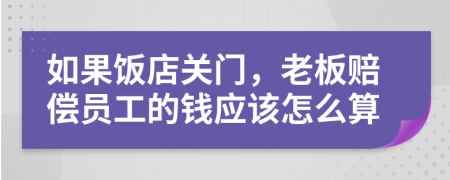 如果饭店关门，老板赔偿员工的钱应该怎么算